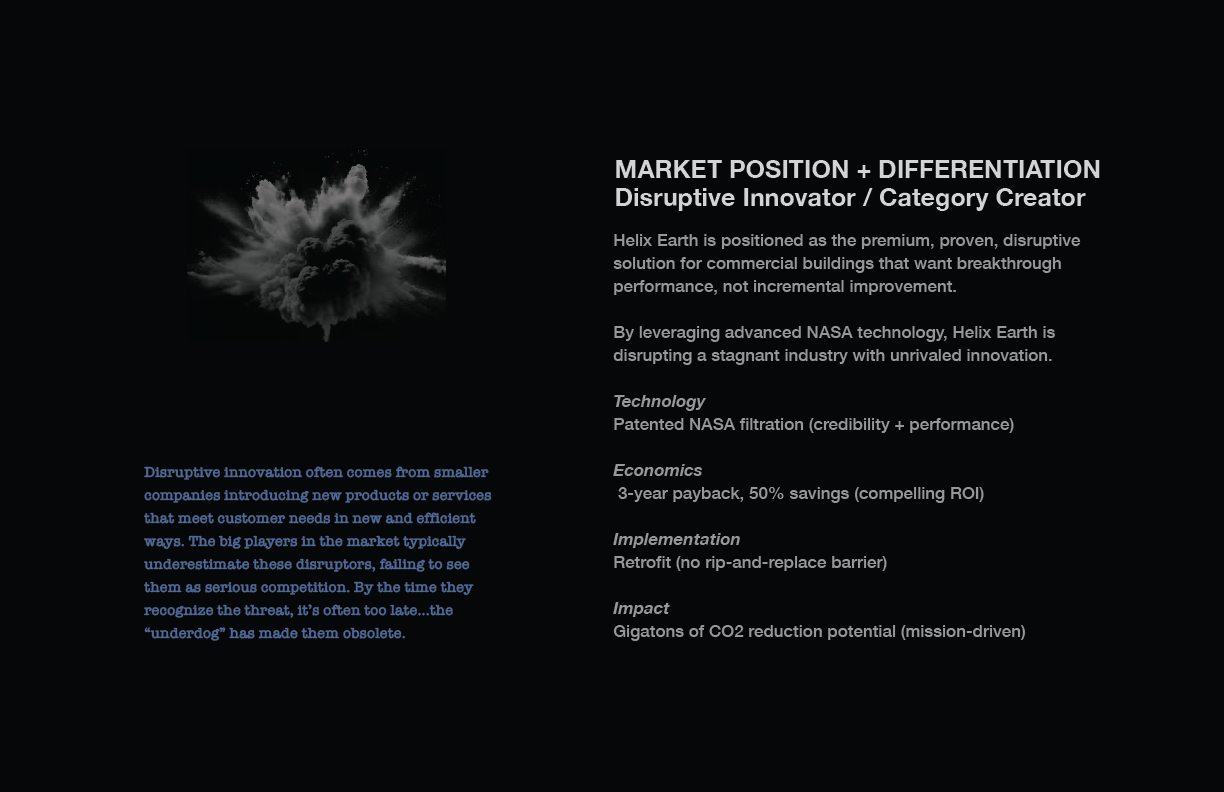 Disruptive innovation often comes from smaller companies introducing new products or services that meet customer needs in new and efficient ways. The big players in the market typically underestimate these disruptors, failing to see them as serious competition. By the time they recognize the threat, it's often too late...the "underdog" has made them obsolete.

MARKET POSITION + DIFFERENTIATION
Disruptive Innovator / Category Creator

Helix Earth is positioned as the premium, proven, disruptive solution for commercial buildings that want breakthrough performance, not incremental improvement.

By leveraging advanced NASA technology, Helix Earth is disrupting a stagnant industry with unrivaled innovation.

Technology
Patented NASA filtration (credibility + performance)

Economics
3-year payback, 50% savings (compelling ROI)

Implementation
Retrofit (no rip-and-replace barrier)

Impact
Gigatons of CO2 reduction potential (mission-driven)